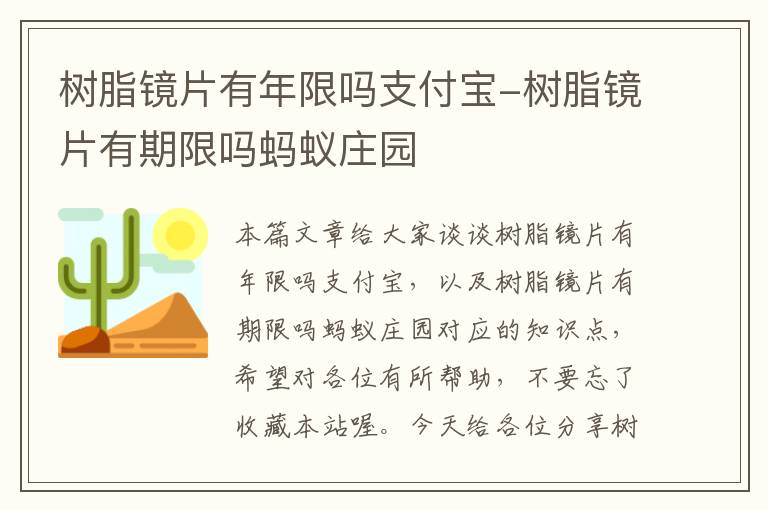 树脂镜片有年限吗支付宝–树脂镜片有期限吗蚂蚁庄园

本篇文章给大家谈谈树脂镜片有年限吗支付宝，以及树脂镜片有期限吗蚂蚁庄园对应的知识点，希望对各位有所帮助，不要忘了收藏本站喔。今天给各位分享树